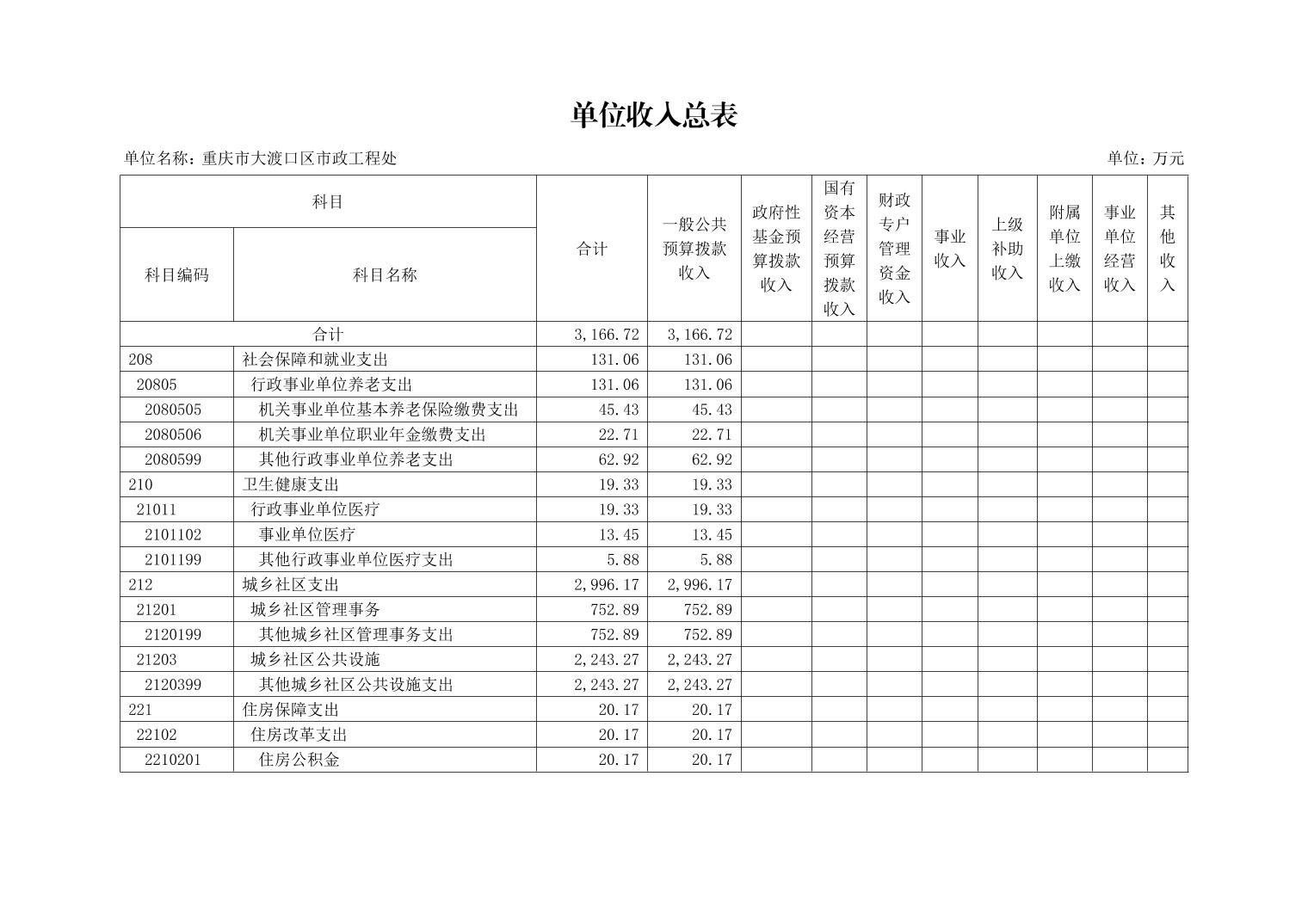 单位收入总表

单位名称：重庆市大渡口区市政工程处　　单位：万元

| 科目编码 | 科目名称 | 合计 | 一般公共预算拨款收入 | 政府性基金预算拨款收入 | 国有资本经营预算拨款收入 | 财政专户管理资金收入 | 事业收入 | 上级补助收入 | 附属单位上缴收入 | 事业单位经营收入 | 其他收入 |
|---|---|---|---|---|---|---|---|---|---|---|---|
| 合计 | | 3,166.72 | 3,166.72 | | | | | | | | |
| 208 | 社会保障和就业支出 | 131.06 | 131.06 | | | | | | | | |
| 20805 | 行政事业单位养老支出 | 131.06 | 131.06 | | | | | | | | |
| 2080505 | 机关事业单位基本养老保险缴费支出 | 45.43 | 45.43 | | | | | | | | |
| 2080506 | 机关事业单位职业年金缴费支出 | 22.71 | 22.71 | | | | | | | | |
| 2080599 | 其他行政事业单位养老支出 | 62.92 | 62.92 | | | | | | | | |
| 210 | 卫生健康支出 | 19.33 | 19.33 | | | | | | | | |
| 21011 | 行政事业单位医疗 | 19.33 | 19.33 | | | | | | | | |
| 2101102 | 事业单位医疗 | 13.45 | 13.45 | | | | | | | | |
| 2101199 | 其他行政事业单位医疗支出 | 5.88 | 5.88 | | | | | | | | |
| 212 | 城乡社区支出 | 2,996.17 | 2,996.17 | | | | | | | | |
| 21201 | 城乡社区管理事务 | 752.89 | 752.89 | | | | | | | | |
| 2120199 | 其他城乡社区管理事务支出 | 752.89 | 752.89 | | | | | | | | |
| 21203 | 城乡社区公共设施 | 2,243.27 | 2,243.27 | | | | | | | | |
| 2120399 | 其他城乡社区公共设施支出 | 2,243.27 | 2,243.27 | | | | | | | | |
| 221 | 住房保障支出 | 20.17 | 20.17 | | | | | | | | |
| 22102 | 住房改革支出 | 20.17 | 20.17 | | | | | | | | |
| 2210201 | 住房公积金 | 20.17 | 20.17 | | | | | | | | |